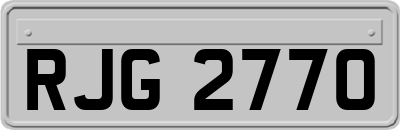 RJG 2770